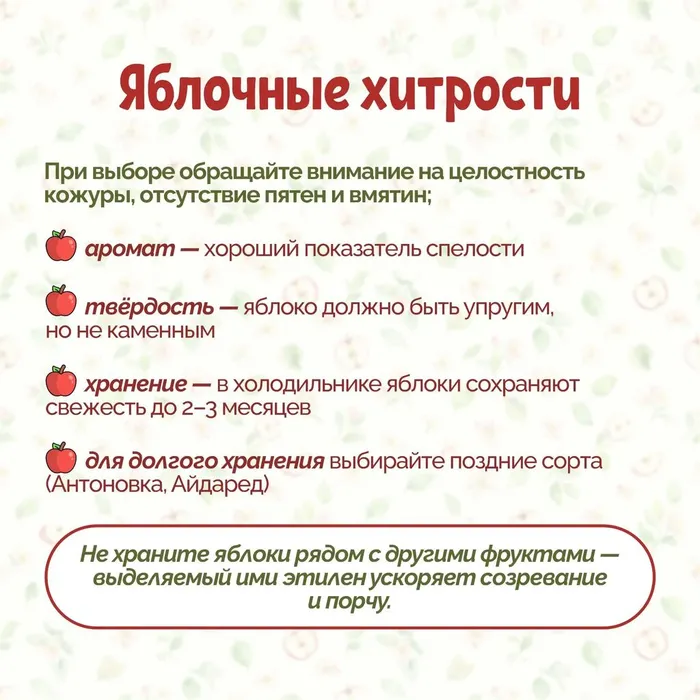 Яблочные хитрости

При выборе обращайте внимание на целостность кожуры, отсутствие пятен и вмятин;

аромат — хороший показатель спелости

твёрдость — яблоко должно быть упругим, но не каменным

хранение — в холодильнике яблоки сохраняют свежесть до 2–3 месяцев

для долгого хранения выбирайте поздние сорта (Антоновка, Айдаред)

Не храните яблоки рядом с другими фруктами — выделяемый ими этилен ускоряет созревание и порчу.